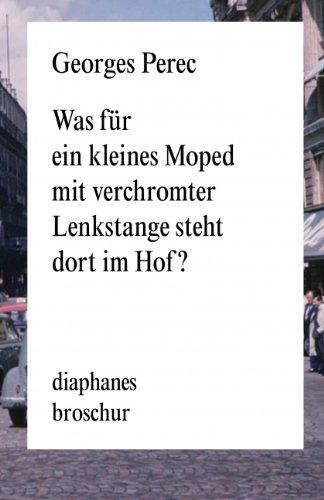 Georges Perec

Was für ein kleines Moped mit verchromter Lenkstange steht dort im Hof?

diaphanes
broschur